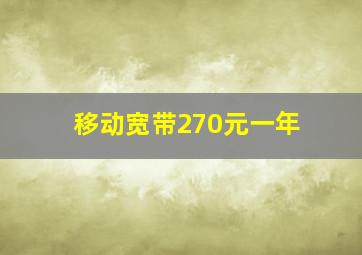 移动宽带270元一年